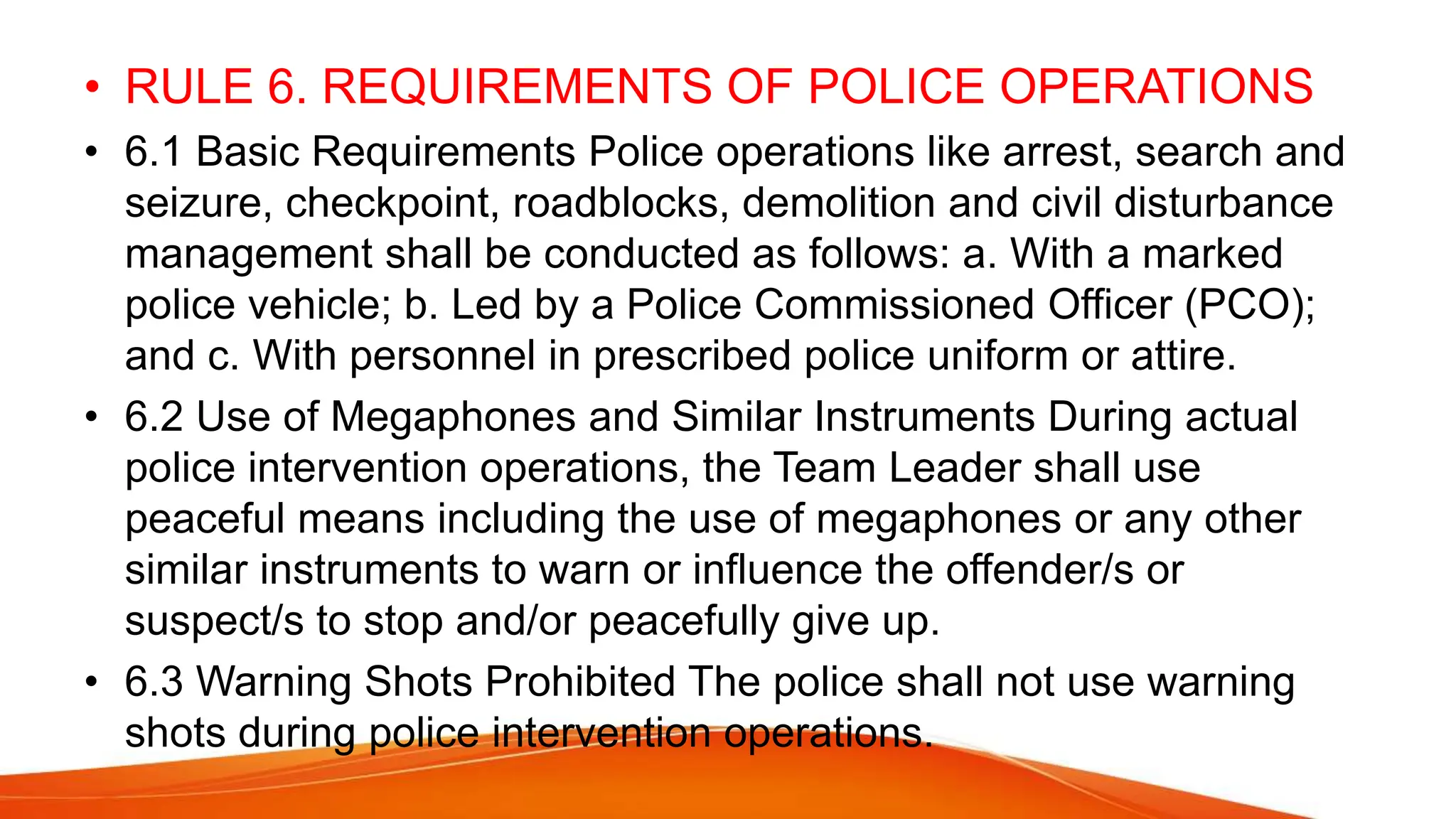 • RULE 6. REQUIREMENTS OF POLICE OPERATIONS

• 6.1 Basic Requirements Police operations like arrest, search and seizure, checkpoint, roadblocks, demolition and civil disturbance management shall be conducted as follows: a. With a marked police vehicle; b. Led by a Police Commissioned Officer (PCO); and c. With personnel in prescribed police uniform or attire.

• 6.2 Use of Megaphones and Similar Instruments During actual police intervention operations, the Team Leader shall use peaceful means including the use of megaphones or any other similar instruments to warn or influence the offender/s or suspect/s to stop and/or peacefully give up.

• 6.3 Warning Shots Prohibited The police shall not use warning shots during police intervention operations.